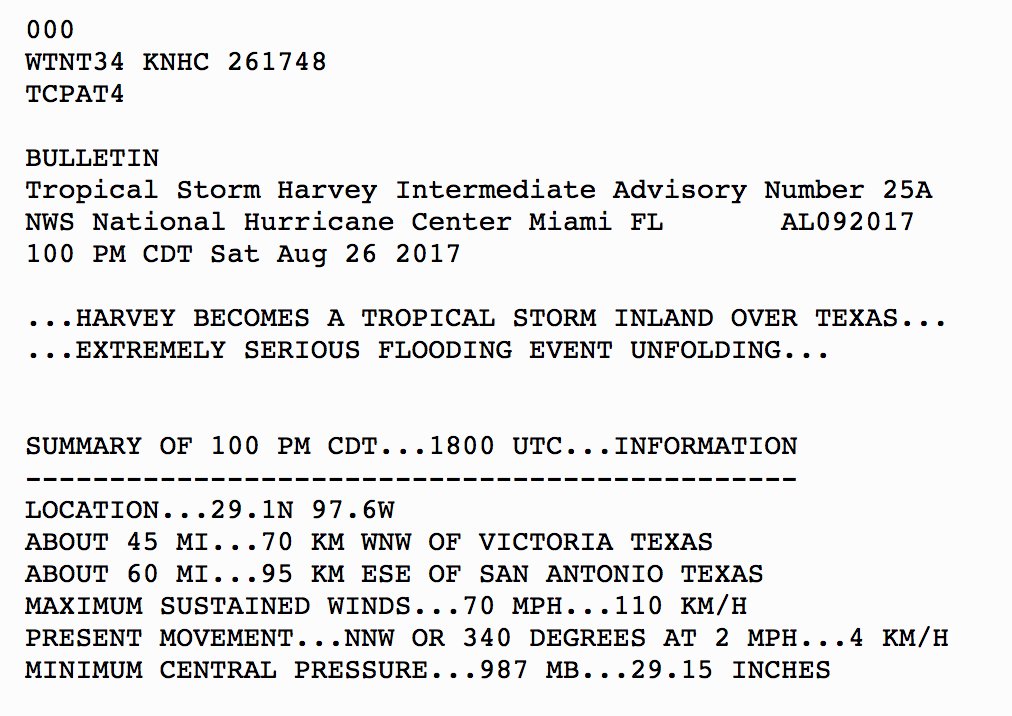 000
WTNT34 KNHC 261748
TCPAT4

BULLETIN
Tropical Storm Harvey Intermediate Advisory Number 25A
NWS National Hurricane Center Miami FL       AL092017
100 PM CDT Sat Aug 26 2017

...HARVEY BECOMES A TROPICAL STORM INLAND OVER TEXAS...
...EXTREMELY SERIOUS FLOODING EVENT UNFOLDING...

SUMMARY OF 100 PM CDT...1800 UTC...INFORMATION
----------------------------------------------
LOCATION...29.1N 97.6W
ABOUT 45 MI...70 KM WNW OF VICTORIA TEXAS
ABOUT 60 MI...95 KM ESE OF SAN ANTONIO TEXAS
MAXIMUM SUSTAINED WINDS...70 MPH...110 KM/H
PRESENT MOVEMENT...NNW OR 340 DEGREES AT 2 MPH...4 KM/H
MINIMUM CENTRAL PRESSURE...987 MB...29.15 INCHES